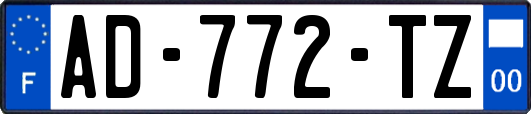 F
AD-772-TZ
00